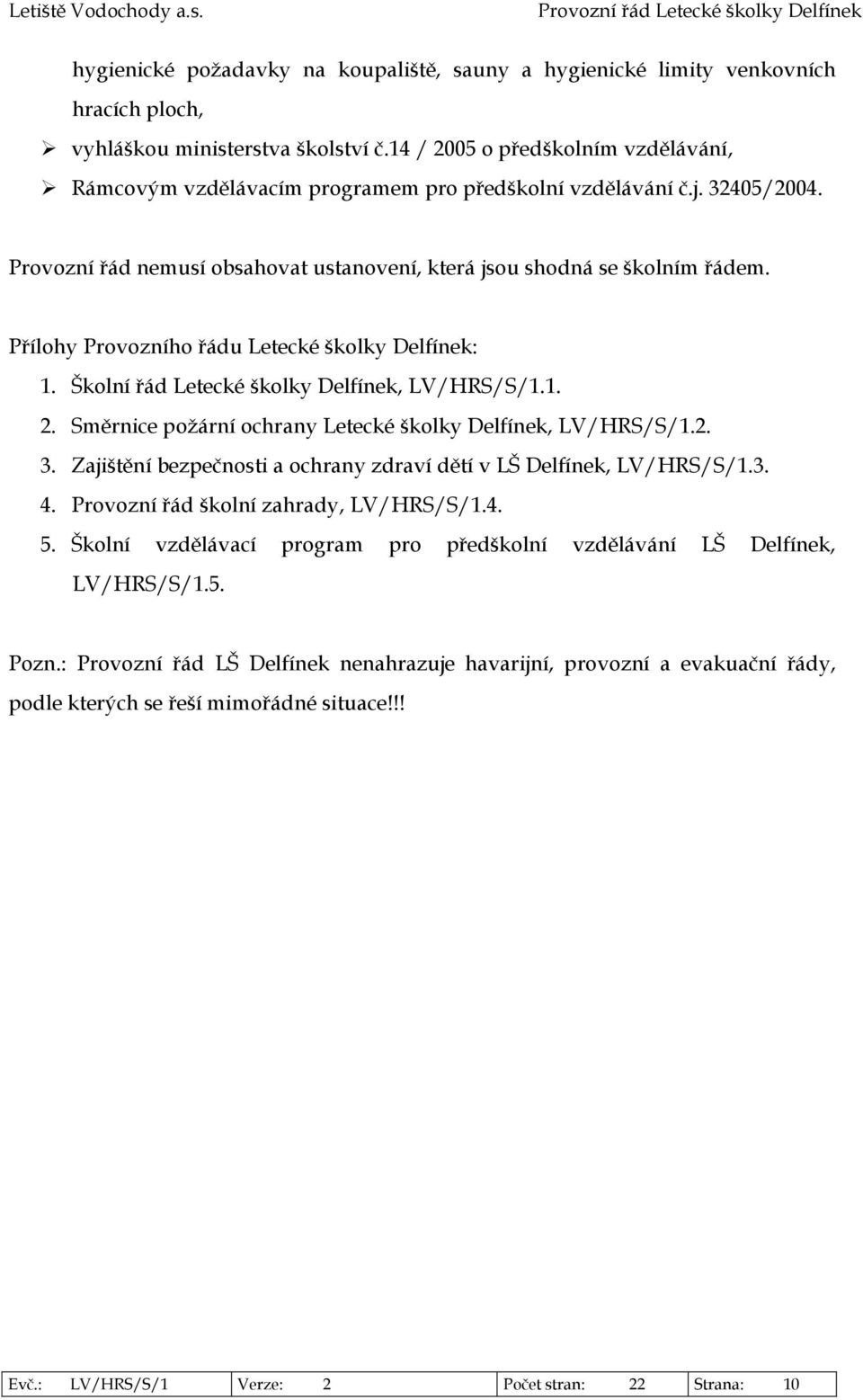 Letiště Vodochody a.s. Provozní řád Letecké školky Delfínek

hygienické požadavky na koupaliště, sauny a hygienické limity venkovních hracích ploch,

➢ vyhláškou ministerstva školství č.14 / 2005 o předškolním vzdělávání,
➢ Rámcovým vzdělávacím programem pro předškolní vzdělávání č.j. 32405/2004.

Provozní řád nemusí obsahovat ustanovení, která jsou shodná se školním řádem.

Přílohy Provozního řádu Letecké školky Delfínek:
1. Školní řád Letecké školky Delfínek, LV/HRS/S/1.1.
2. Směrnice požární ochrany Letecké školky Delfínek, LV/HRS/S/1.2.
3. Zajištění bezpečnosti a ochrany zdraví dětí v LŠ Delfínek, LV/HRS/S/1.3.
4. Provozní řád školní zahrady, LV/HRS/S/1.4.
5. Školní vzdělávací program pro předškolní vzdělávání LŠ Delfínek, LV/HRS/S/1.5.

Pozn.: Provozní řád LŠ Delfínek nenahrazuje havarijní, provozní a evakuační řády, podle kterých se řeší mimořádné situace!!!

| Evč.: LV/HRS/S/1 | Verze: 2 | Počet stran: 22 | Strana: 10 |
|---|---|---|---|